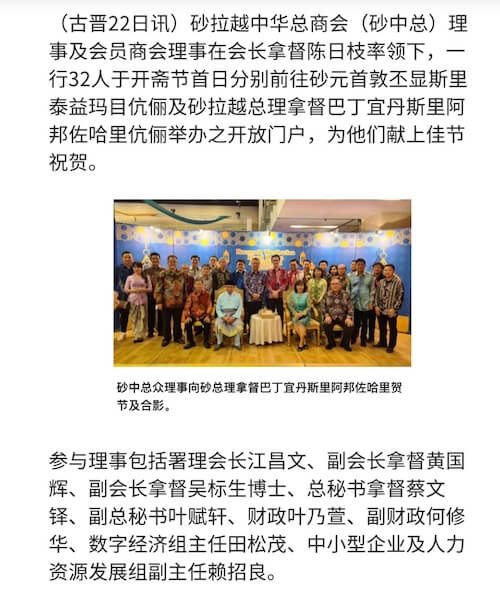 （古晋22日讯）砂拉越中华总商会（砂中总）理事及会员商会理事在会长拿督陈日枝率领下，一行32人于开斋节首日分别前往砂元首敦丕显斯里泰益玛目伉俪及砂拉越总理拿督巴丁宜丹斯里阿邦佐哈里伉俪举办之开放门户，为他们献上佳节祝贺。

砂中总众理事向砂总理拿督巴丁宜丹斯里阿邦佐哈里贺节及合影。

参与理事包括署理会长江昌文、副会长拿督黄国辉、副会长拿督吴标生博士、总秘书拿督蔡文铎、副总秘书叶赋轩、财政叶乃萱、副财政何修华、数字经济组主任田松茂、中小型企业及人力资源发展组副主任赖招良。